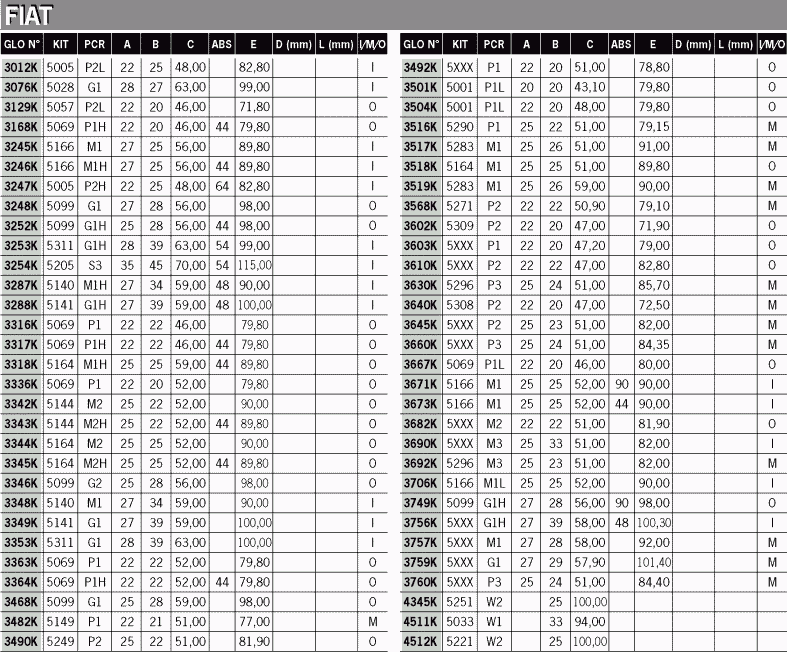 FIAT

| GLO N° | KIT | PCR | A | B | C | ABS | E | D (mm) | L (mm) | I/M/O |
|---|---|---|---|---|---|---|---|---|---|---|
| 3012K | 5005 | P2L | 22 | 25 | 48,00 | | 82,80 | | | I |
| 3076K | 5028 | G1 | 28 | 27 | 63,00 | | 99,00 | | | I |
| 3129K | 5057 | P2L | 22 | 20 | 46,00 | | 71,80 | | | O |
| 3168K | 5069 | P1H | 22 | 20 | 46,00 | 44 | 79,80 | | | O |
| 3245K | 5166 | M1 | 27 | 25 | 56,00 | | 89,80 | | | I |
| 3246K | 5166 | M1H | 27 | 25 | 56,00 | 44 | 89,80 | | | I |
| 3247K | 5005 | P2H | 22 | 25 | 48,00 | 64 | 82,80 | | | I |
| 3248K | 5099 | G1 | 27 | 28 | 56,00 | | 98,00 | | | O |
| 3252K | 5099 | G1H | 25 | 28 | 56,00 | 44 | 98,00 | | | O |
| 3253K | 5311 | G1H | 28 | 39 | 63,00 | 54 | 99,00 | | | I |
| 3254K | 5205 | S3 | 35 | 45 | 70,00 | 54 | 115,00 | | | I |
| 3287K | 5140 | M1H | 27 | 34 | 59,00 | 48 | 90,00 | | | I |
| 3288K | 5141 | G1H | 27 | 39 | 59,00 | 48 | 100,00 | | | I |
| 3316K | 5069 | P1 | 22 | 22 | 46,00 | | 79,80 | | | O |
| 3317K | 5069 | P1H | 22 | 22 | 46,00 | 44 | 79,80 | | | O |
| 3318K | 5164 | M1H | 25 | 25 | 59,00 | 44 | 89,80 | | | O |
| 3336K | 5069 | P1 | 22 | 20 | 52,00 | | 79,80 | | | O |
| 3342K | 5144 | M2 | 25 | 22 | 52,00 | | 90,00 | | | O |
| 3343K | 5144 | M2H | 25 | 22 | 52,00 | 44 | 89,80 | | | O |
| 3344K | 5164 | M2 | 25 | 25 | 52,00 | | 90,00 | | | O |
| 3345K | 5164 | M2H | 25 | 25 | 52,00 | 44 | 89,80 | | | O |
| 3346K | 5099 | G2 | 25 | 28 | 56,00 | | 98,00 | | | O |
| 3348K | 5140 | M1 | 27 | 34 | 59,00 | | 90,00 | | | I |
| 3349K | 5141 | G1 | 27 | 39 | 59,00 | | 100,00 | | | I |
| 3353K | 5311 | G1 | 28 | 39 | 63,00 | | 100,00 | | | I |
| 3363K | 5069 | P1 | 22 | 22 | 52,00 | | 79,80 | | | O |
| 3364K | 5069 | P1H | 22 | 22 | 52,00 | 44 | 79,80 | | | O |
| 3468K | 5099 | G1 | 25 | 28 | 59,00 | | 98,00 | | | O |
| 3482K | 5149 | P1 | 22 | 21 | 51,00 | | 77,00 | | | M |
| 3490K | 5249 | P2 | 25 | 22 | 51,00 | | 81,90 | | | O |

| GLO N° | KIT | PCR | A | B | C | ABS | E | D (mm) | L (mm) | I/M/O |
|---|---|---|---|---|---|---|---|---|---|---|
| 3492K | 5XXX | P1 | 22 | 20 | 51,00 | | 78,80 | | | O |
| 3501K | 5001 | P1L | 20 | 20 | 43,10 | | 79,80 | | | O |
| 3504K | 5001 | P1L | 22 | 20 | 48,00 | | 79,80 | | | O |
| 3516K | 5290 | P1 | 25 | 22 | 51,00 | | 79,15 | | | M |
| 3517K | 5283 | M1 | 25 | 26 | 51,00 | | 91,00 | | | M |
| 3518K | 5164 | M1 | 25 | 25 | 51,00 | | 89,80 | | | O |
| 3519K | 5283 | M1 | 25 | 26 | 59,00 | | 90,00 | | | M |
| 3568K | 5271 | P2 | 22 | 22 | 50,90 | | 79,10 | | | M |
| 3602K | 5309 | P2 | 22 | 20 | 47,00 | | 71,90 | | | O |
| 3603K | 5XXX | P1 | 22 | 20 | 47,20 | | 79,00 | | | O |
| 3610K | 5XXX | P2 | 22 | 22 | 47,00 | | 82,80 | | | O |
| 3630K | 5296 | P3 | 25 | 24 | 51,00 | | 85,70 | | | M |
| 3640K | 5308 | P2 | 22 | 20 | 47,00 | | 72,50 | | | M |
| 3645K | 5XXX | P2 | 25 | 23 | 51,00 | | 82,00 | | | M |
| 3660K | 5XXX | P3 | 25 | 24 | 51,00 | | 84,35 | | | M |
| 3667K | 5069 | P1L | 22 | 20 | 46,00 | | 80,00 | | | O |
| 3671K | 5166 | M1 | 25 | 25 | 52,00 | 90 | 90,00 | | | I |
| 3673K | 5166 | M1 | 25 | 25 | 52,00 | 44 | 90,00 | | | I |
| 3682K | 5XXX | M2 | 22 | 22 | 51,00 | | 81,90 | | | O |
| 3690K | 5XXX | M3 | 25 | 33 | 51,00 | | 82,00 | | | I |
| 3692K | 5296 | M3 | 25 | 23 | 51,00 | | 82,00 | | | M |
| 3706K | 5166 | M1L | 25 | 25 | 52,00 | | 90,00 | | | I |
| 3749K | 5099 | G1H | 27 | 28 | 56,00 | 90 | 98,00 | | | O |
| 3756K | 5XXX | G1H | 27 | 39 | 58,00 | 48 | 100,30 | | | I |
| 3757K | 5XXX | M1 | 27 | 28 | 58,00 | | 92,00 | | | M |
| 3759K | 5XXX | G1 | 27 | 29 | 57,90 | | 101,40 | | | M |
| 3760K | 5XXX | P3 | 25 | 24 | 51,00 | | 84,40 | | | M |
| 4345K | 5251 | W2 | | 25 | 100,00 | | | | | |
| 4511K | 5033 | W1 | | 33 | 94,00 | | | | | |
| 4512K | 5221 | W2 | | 25 | 100,00 | | | | | |